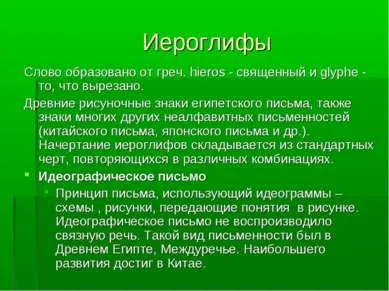 Иероглифы

Слово образовано от греч. hieros - священный и glyphe - то, что вырезано.

Древние рисуночные знаки египетского письма, также знаки многих других неалфавитных письменностей (китайского письма, японского письма и др.). Начертание иероглифов складывается из стандартных черт, повторяющихся в различных комбинациях.

Идеографическое письмо

Принцип письма, использующий идеограммы – схемы , рисунки, передающие понятия в рисунке. Идеографическое письмо не воспроизводило связную речь. Такой вид письменности был в Древнем Египте, Междуречье. Наибольшего развития достиг в Китае.